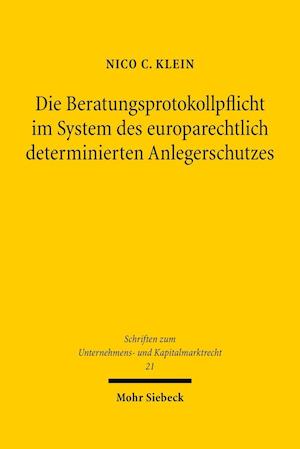 NICO C. KLEIN

Die Beratungsprotokollpflicht im System des europarechtlich determinierten Anlegerschutzes

Schriften zum Unternehmens- und Kapitalmarktrecht 21

Mohr Siebeck